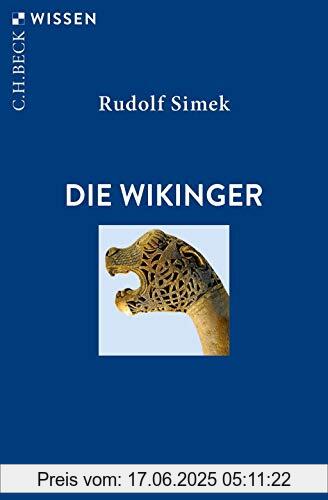 C.H.BECK WISSEN

Rudolf Simek

DIE WIKINGER

Preis vom: 17.06.2025 05:11:22